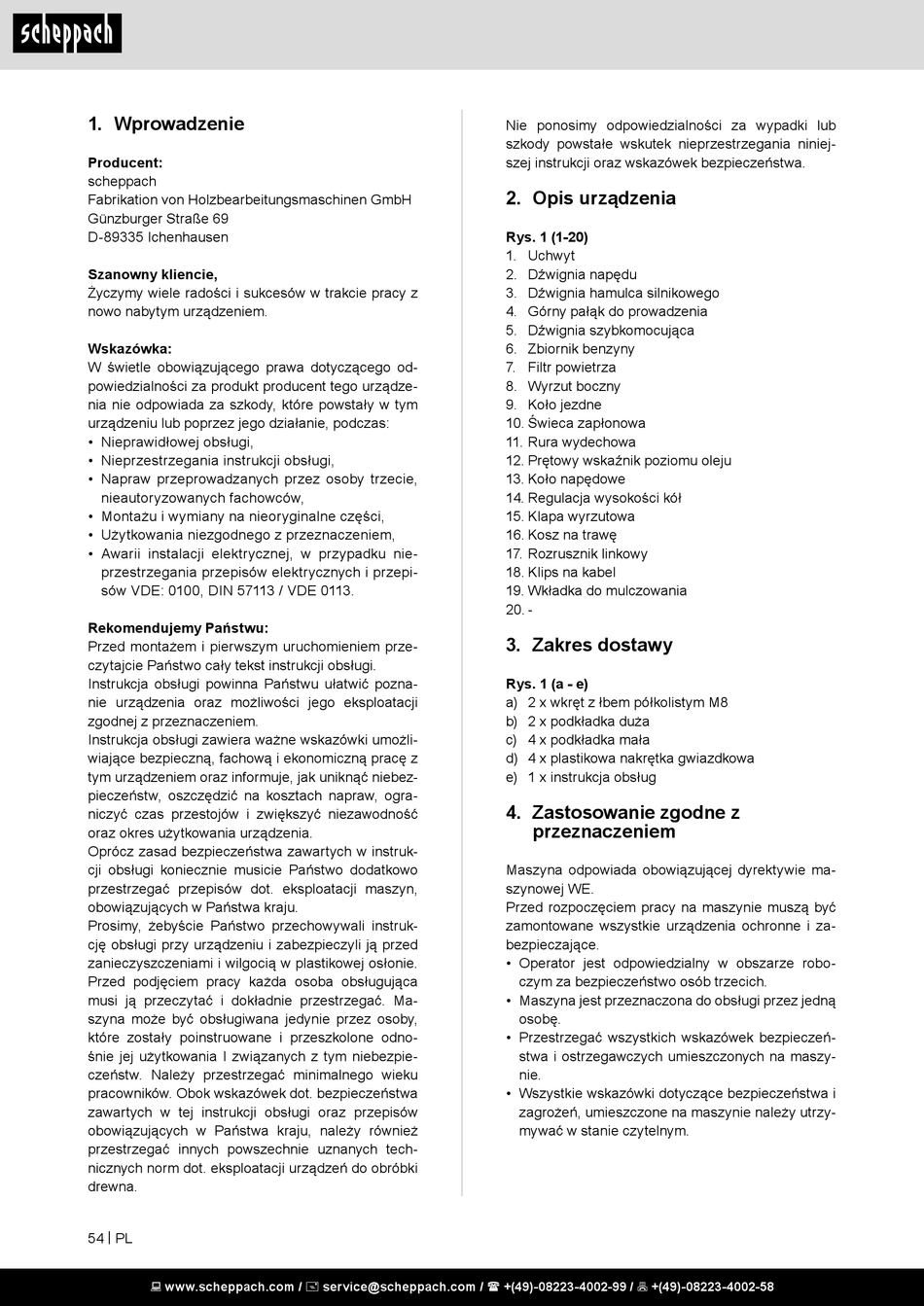 scheppach

1. Wprowadzenie

Producent:
scheppach
Fabrikation von Holzbearbeitungsmaschinen GmbH
Günzburger Straße 69
D-89335 Ichenhausen

Szanowny kliencie,
Życzymy wiele radości i sukcesów w trakcie pracy z nowo nabytym urządzeniem.

Wskazówka:
W świetle obowiązującego prawa dotyczącego odpowiedzialności za produkt producent tego urządzenia nie odpowiada za szkody, które powstały w tym urządzeniu lub poprzez jego działanie, podczas:
• Nieprawidłowej obsługi,
• Nieprzestrzegania instrukcji obsługi,
• Napraw przeprowadzanych przez osoby trzecie, nieautoryzowanych fachowców,
• Montażu i wymiany na nieoryginalne części,
• Użytkowania niezgodnego z przeznaczeniem,
• Awarii instalacji elektrycznej, w przypadku nieprzestrzegania przepisów elektrycznych i przepisów VDE: 0100, DIN 57113 / VDE 0113.

Rekomendujemy Państwu:
Przed montażem i pierwszym uruchomieniem przeczytajcie Państwo cały tekst instrukcji obsługi.
Instrukcja obsługi powinna Państwu ułatwić poznanie urządzenia oraz możliwości jego eksploatacji zgodnej z przeznaczeniem.
Instrukcja obsługi zawiera ważne wskazówki umożliwiające bezpieczną, fachową i ekonomiczną pracę z tym urządzeniem oraz informuje, jak uniknąć niebezpieczeństw, oszczędzić na kosztach napraw, ograniczyć czas przestojów i zwiększyć niezawodność oraz okres użytkowania urządzenia.
Oprócz zasad bezpieczeństwa zawartych w instrukcji obsługi koniecznie musicie Państwo dodatkowo przestrzegać przepisów dot. eksploatacji maszyn, obowiązujących w Państwa kraju.
Prosimy, żebyście Państwo przechowywali instrukcję obsługi przy urządzeniu i zabezpieczyli ją przed zanieczyszczeniami i wilgocią w plastikowej osłonie. Przed podjęciem pracy każda osoba obsługująca musi ją przeczytać i dokładnie przestrzegać. Maszyna może być obsługiwana jedynie przez osoby, które zostały poinstruowane i przeszkolone odnośnie jej użytkowania I związanych z tym niebezpieczeństw. Należy przestrzegać minimalnego wieku pracowników. Obok wskazówek dot. bezpieczeństwa zawartych w tej instrukcji obsługi oraz przepisów obowiązujących w Państwa kraju, należy również przestrzegać innych powszechnie uznanych technicznych norm dot. eksploatacji urządzeń do obróbki drewna.

Nie ponosimy odpowiedzialności za wypadki lub szkody powstałe wskutek nieprzestrzegania niniejszej instrukcji oraz wskazówek bezpieczeństwa.

2. Opis urządzenia

Rys. 1 (1-20)
1. Uchwyt
2. Dźwignia napędu
3. Dźwignia hamulca silnikowego
4. Górny pałąk do prowadzenia
5. Dźwignia szybkomocująca
6. Zbiornik benzyny
7. Filtr powietrza
8. Wyrzut boczny
9. Koło jezdne
10. Świeca zapłonowa
11. Rura wydechowa
12. Prętowy wskaźnik poziomu oleju
13. Koło napędowe
14. Regulacja wysokości kół
15. Klapa wyrzutowa
16. Kosz na trawę
17. Rozrusznik linkowy
18. Klips na kabel
19. Wkładka do mulczowania
20. -

3. Zakres dostawy

Rys. 1 (a - e)
a) 2 x wkręt z łbem półkolistym M8
b) 2 x podkładka duża
c) 4 x podkładka mała
d) 4 x plastikowa nakrętka gwiazdkowa
e) 1 x instrukcja obsług

4. Zastosowanie zgodne z przeznaczeniem

Maszyna odpowiada obowiązującej dyrektywie maszynowej WE.
Przed rozpoczęciem pracy na maszynie muszą być zamontowane wszystkie urządzenia ochronne i zabezpieczające.
• Operator jest odpowiedzialny w obszarze roboczym za bezpieczeństwo osób trzecich.
• Maszyna jest przeznaczona do obsługi przez jedną osobę.
• Przestrzegać wszystkich wskazówek bezpieczeństwa i ostrzegawczych umieszczonych na maszynie.
• Wszystkie wskazówki dotyczące bezpieczeństwa i zagrożeń, umieszczone na maszynie należy utrzymywać w stanie czytelnym.

54 | PL

www.scheppach.com / service@scheppach.com / +(49)-08223-4002-99 / +(49)-08223-4002-58